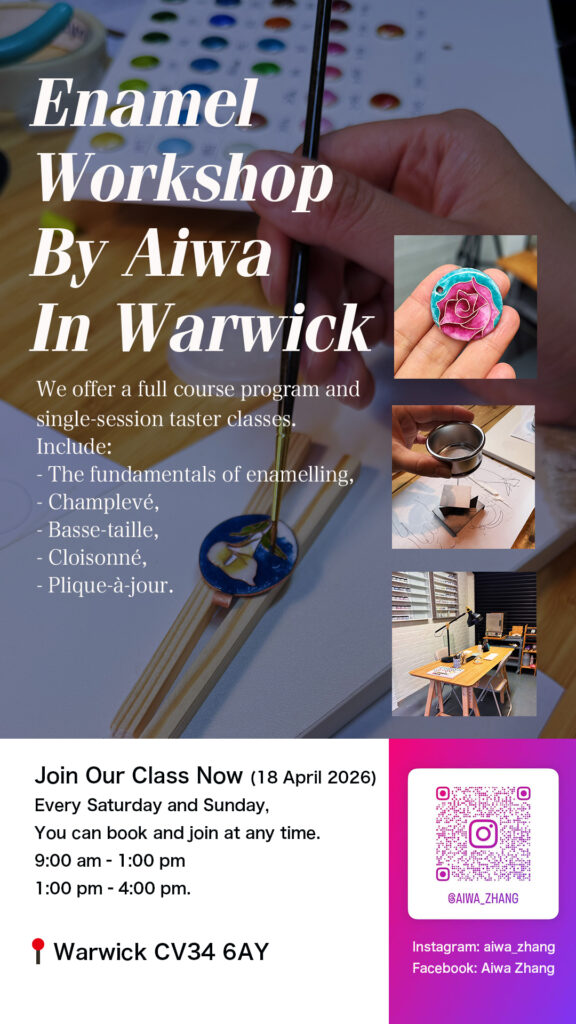 Enamel Workshop By Aiwa In Warwick

We offer a full course program and single-session taster classes. Include:
- The fundamentals of enamelling,
- Champlevé,
- Basse-taille,
- Cloisonné,
- Plique-à-jour.

Join Our Class Now (18 April 2026)
Every Saturday and Sunday,
You can book and join at any time.
9:00 am - 1:00 pm
1:00 pm - 4:00 pm.

Warwick CV34 6AY

@AIWA_ZHANG

Instagram: aiwa_zhang
Facebook: Aiwa Zhang